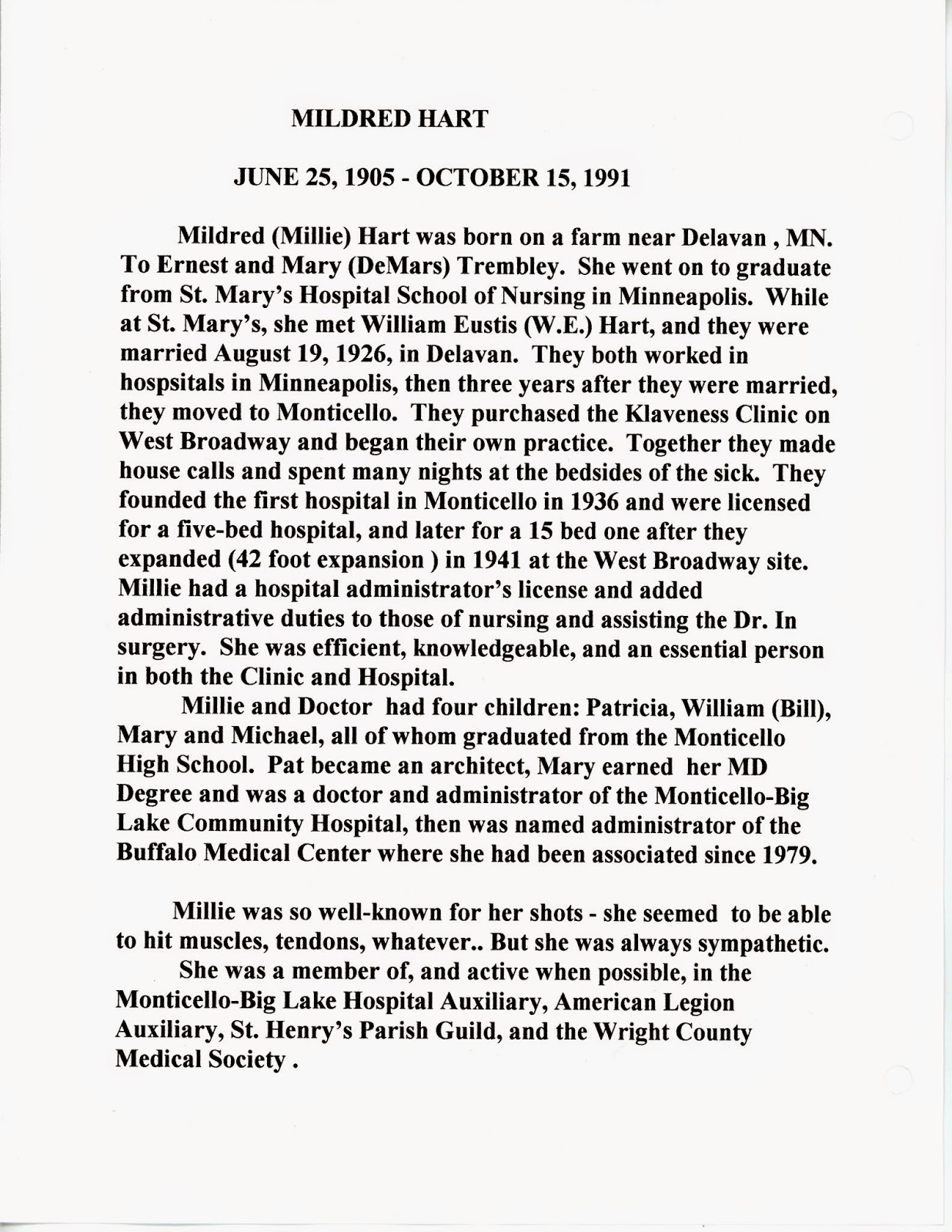 MILDRED HART

JUNE 25, 1905 - OCTOBER 15, 1991

Mildred (Millie) Hart was born on a farm near Delavan , MN. To Ernest and Mary (DeMars) Trembley. She went on to graduate from St. Mary's Hospital School of Nursing in Minneapolis. While at St. Mary's, she met William Eustis (W.E.) Hart, and they were married August 19, 1926, in Delavan. They both worked in hospsitals in Minneapolis, then three years after they were married, they moved to Monticello. They purchased the Klaveness Clinic on West Broadway and began their own practice. Together they made house calls and spent many nights at the bedsides of the sick. They founded the first hospital in Monticello in 1936 and were licensed for a five-bed hospital, and later for a 15 bed one after they expanded (42 foot expansion ) in 1941 at the West Broadway site. Millie had a hospital administrator's license and added administrative duties to those of nursing and assisting the Dr. In surgery. She was efficient, knowledgeable, and an essential person in both the Clinic and Hospital.

Millie and Doctor had four children: Patricia, William (Bill), Mary and Michael, all of whom graduated from the Monticello High School. Pat became an architect, Mary earned her MD Degree and was a doctor and administrator of the Monticello-Big Lake Community Hospital, then was named administrator of the Buffalo Medical Center where she had been associated since 1979.

Millie was so well-known for her shots - she seemed to be able to hit muscles, tendons, whatever.. But she was always sympathetic.

She was a member of, and active when possible, in the Monticello-Big Lake Hospital Auxiliary, American Legion Auxiliary, St. Henry's Parish Guild, and the Wright County Medical Society .